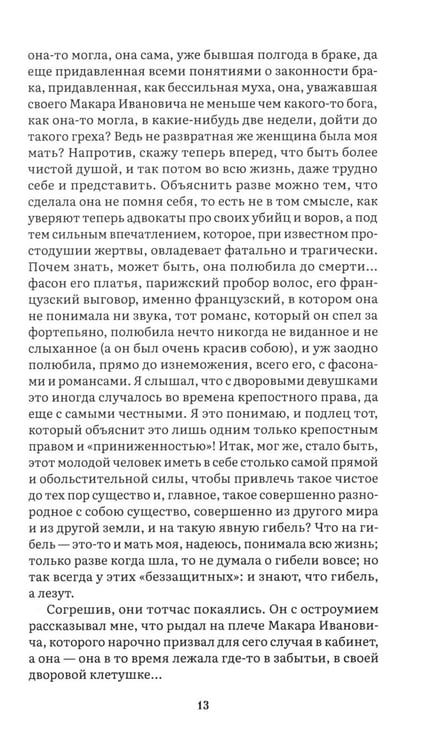 она-то могла, она сама, уже бывшая полгода в браке, да еще придавленная всеми понятиями о законности брака, придавленная, как бессильная муха, она, уважавшая своего Макара Ивановича не меньше чем какого-то бога, как она-то могла, в какие-нибудь две недели, дойти до такого греха? Ведь не развратная же женщина была моя мать? Напротив, скажу теперь вперед, что быть более чистой душой, и так потом во всю жизнь, даже трудно себе и представить. Объяснить разве можно тем, что сделала она не помня себя, то есть не в том смысле, как уверяют теперь адвокаты про своих убийц и воров, а под тем сильным впечатлением, которое, при известном простодушии жертвы, овладевает фатально и трагически. Почем знать, может быть, она полюбила до смерти... фасон его платья, парижский пробор волос, его французский выговор, именно французский, в котором она не понимала ни звука, тот романс, который он спел за фортепьяно, полюбила нечто никогда не виданное и не слыханное (а он был очень красив собою), и уж заодно полюбила, прямо до изнеможения, всего его, с фасонами и романсами. Я слышал, что с дворовыми девушками это иногда случалось во времена крепостного права, да еще с самыми честными. Я это понимаю, и подлец тот, который объяснит это лишь одним только крепостным правом и «приниженностью»! Итак, мог же, стало быть, этот молодой человек иметь в себе столько самой прямой и обольстительной силы, чтобы привлечь такое чистое до тех пор существо и, главное, такое совершенно разнородное с собою существо, совершенно из другого мира и из другой земли, и на такую явную гибель? Что на гибель — это-то и мать моя, надеюсь, понимала всю жизнь; только разве когда шла, то не думала о гибели вовсе; но так всегда у этих «беззащитных»: и знают, что гибель, а лезут.

Согрешив, они тотчас покаялись. Он с остроумием рассказывал мне, что рыдал на плече Макара Ивановича, которого нарочно призвал для сего случая в кабинет, а она — она в то время лежала где-то в забытьи, в своей дворовой клетушке...

13